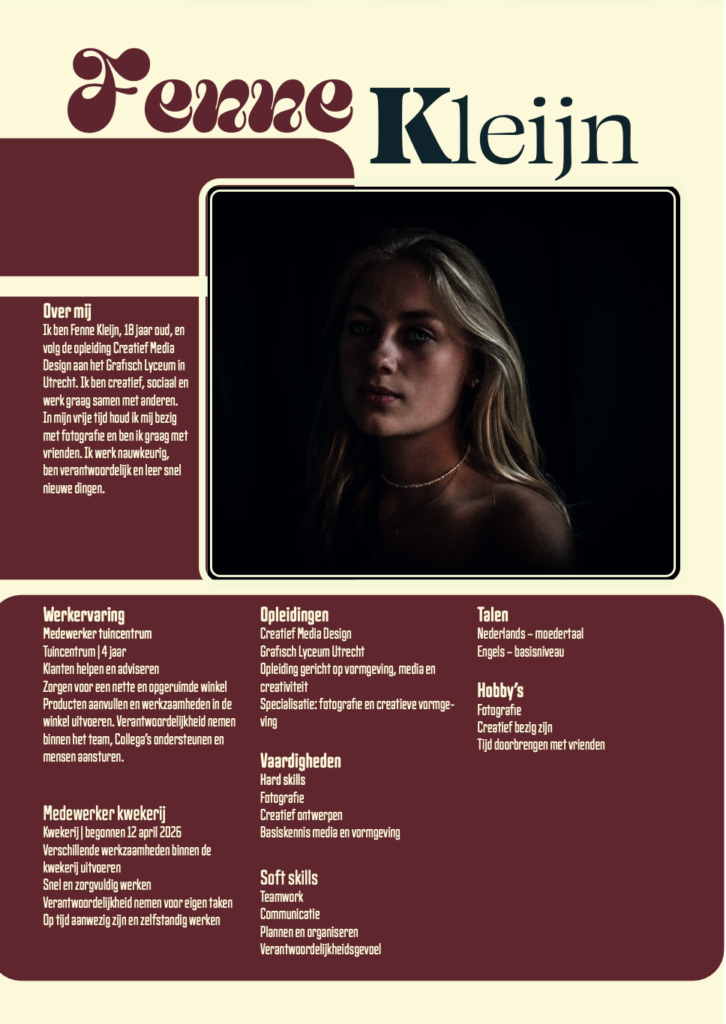 Fenne Kleijn

Over mij
Ik ben Fenne Kleijn, 18 jaar oud, en volg de opleiding Creatief Media Design aan het Grafisch Lyceum in Utrecht. Ik ben creatief, sociaal en werk graag samen met anderen. In mijn vrije tijd houd ik mij bezig met fotografie en ben ik graag met vrienden. Ik werk nauwkeurig, ben verantwoordelijk en leer snel nieuwe dingen.

Werkervaring
Medewerker tuincentrum
Tuincentrum | 4 jaar
Klanten helpen en adviseren
Zorgen voor een nette en opgeruimde winkel
Producten aanvullen en werkzaamheden in de winkel uitvoeren. Verantwoordelijkheid nemen binnen het team, Collega's ondersteunen en mensen aansturen.

Medewerker kwekerij
Kwekerij | begonnen 12 april 2026
Verschillende werkzaamheden binnen de kwekerij uitvoeren
Snel en zorgvuldig werken
Verantwoordelijkheid nemen voor eigen taken
Op tijd aanwezig zijn en zelfstandig werken

Opleidingen
Creatief Media Design
Grafisch Lyceum Utrecht
Opleiding gericht op vormgeving, media en creativiteit
Specialisatie: fotografie en creatieve vormgeving

Vaardigheden
Hard skills
Fotografie
Creatief ontwerpen
Basiskennis media en vormgeving

Soft skills
Teamwork
Communicatie
Plannen en organiseren
Verantwoordelijkheidsgevoel

Talen
Nederlands – moedertaal
Engels – basisniveau

Hobby's
Fotografie
Creatief bezig zijn
Tijd doorbrengen met vrienden